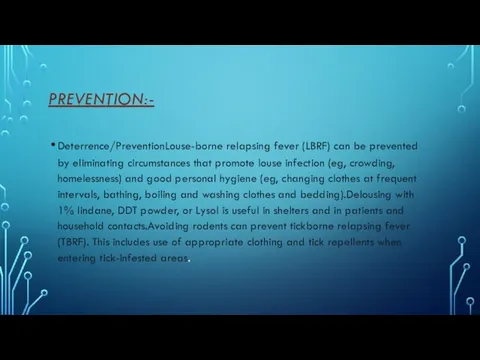 PREVENTION:-

• Deterrence/PreventionLouse-borne relapsing fever (LBRF) can be prevented by eliminating circumstances that promote louse infection (eg, crowding, homelessness) and good personal hygiene (eg, changing clothes at frequent intervals, bathing, boiling and washing clothes and bedding).Delousing with 1% lindane, DDT powder, or Lysol is useful in shelters and in patients and household contacts.Avoiding rodents can prevent tickborne relapsing fever (TBRF). This includes use of appropriate clothing and tick repellents when entering tick-infested areas.